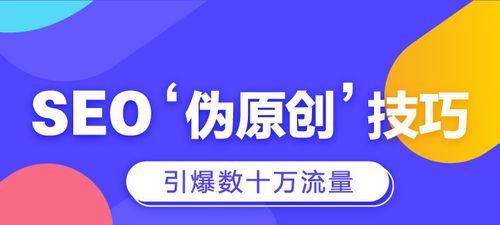 SEO‘伪原创’技巧

引爆数十万流量